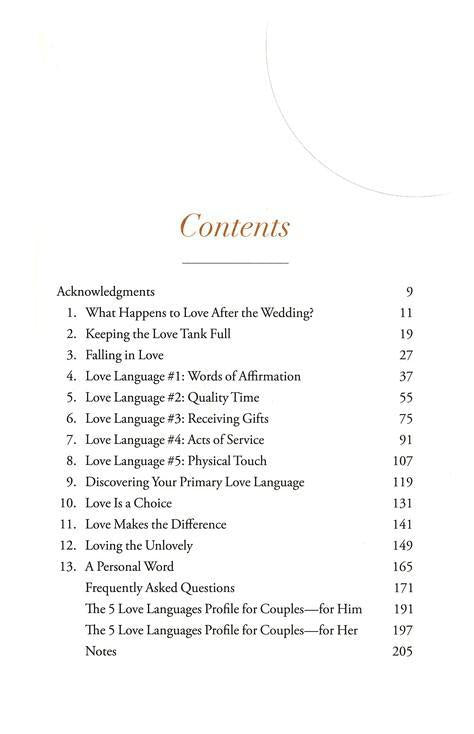 Contents

Acknowledgments 9
1. What Happens to Love After the Wedding? 11
2. Keeping the Love Tank Full 19
3. Falling in Love 27
4. Love Language #1: Words of Affirmation 37
5. Love Language #2: Quality Time 55
6. Love Language #3: Receiving Gifts 75
7. Love Language #4: Acts of Service 91
8. Love Language #5: Physical Touch 107
9. Discovering Your Primary Love Language 119
10. Love Is a Choice 131
11. Love Makes the Difference 141
12. Loving the Unlovely 149
13. A Personal Word 165
Frequently Asked Questions 171
The 5 Love Languages Profile for Couples—for Him 191
The 5 Love Languages Profile for Couples—for Her 197
Notes 205